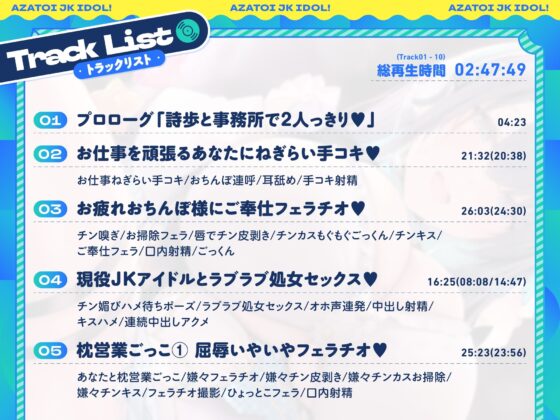 AZATOI JK IDOL! AZATOI JK IDOL! AZATOI JK IDOL!

Track List
・トラックリスト・

(Track01 - 10)
総再生時間 02:47:49

01 プロローグ「詩歩と事務所で2人っきり♥」 04:23

02 お仕事を頑張るあなたにねぎらい手コキ♥ 21:32(20:38)
お仕事ねぎらい手コキ/おちんぽ連呼/耳舐め/手コキ射精

03 お疲れおちんぽ様にご奉仕フェラチオ♥ 26:03(24:30)
チン嗅ぎ/お掃除フェラ/唇でチン皮剥き/チンカスもぐもぐごっくん/チンキス/ご奉仕フェラ/口内射精/ごっくん

04 現役JKアイドルとラブラブ処女セックス♥ 16:25(08:08/14:47)
チン媚びハメ待ちポーズ/ラブラブ処女セックス/オホ声連発/中出し射精/キスハメ/連続中出しアクメ

05 枕営業ごっこ① 屈辱いやいやフェラチオ♥ 25:23(23:56)
あなたと枕営業ごっこ/嫌々フェラチオ/嫌々チン皮剥き/嫌々チンカスお掃除/嫌々チンキス/フェラチオ撮影/ひょっとこフェラ/口内射精